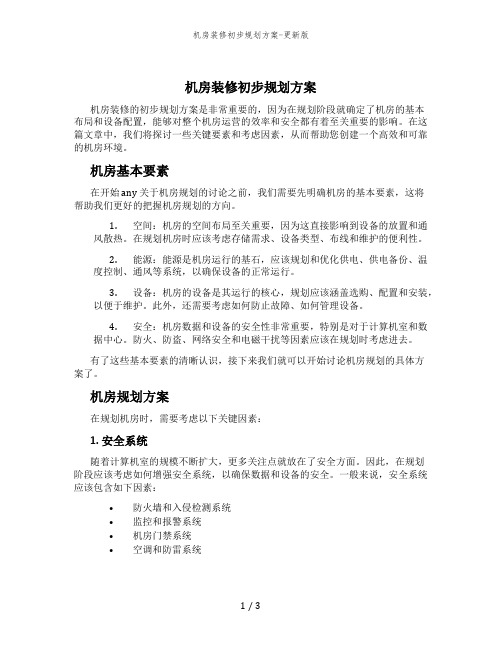 机房装修初步规划方案-更新版

机房装修初步规划方案

机房装修的初步规划方案是非常重要的，因为在规划阶段就确定了机房的基本布局和设备配置，能够对整个机房运营的效率和安全都有着至关重要的影响。在这篇文章中，我们将探讨一些关键要素和考虑因素，从而帮助您创建一个高效和可靠的机房环境。

机房基本要素

在开始any关于机房规划的讨论之前，我们需要先明确机房的基本要素，这将帮助我们更好的把握机房规划的方向。

1. 空间：机房的空间布局至关重要，因为这直接影响到设备的放置和通风散热。在规划机房时应该考虑存储需求、设备类型、布线和维护的便利性。

2. 能源：能源是机房运行的基石，应该规划和优化供电、供电备份、温度控制、通风等系统，以确保设备的正常运行。

3. 设备：机房的设备是其运行的核心，规划应该涵盖选购、配置和安装，以便于维护。此外，还需要考虑如何防止故障、如何管理设备。

4. 安全：机房数据和设备的安全性非常重要，特别是对于计算机室和数据中心。防火、防盗、网络安全和电磁干扰等因素应该在规划时考虑进去。

有了这些基本要素的清晰认识，接下来我们就可以开始讨论机房规划的具体方案了。

机房规划方案

在规划机房时，需要考虑以下关键因素：

1. 安全系统

随着计算机室的规模不断扩大，更多关注点就放在了安全方面。因此，在规划阶段应该考虑如何增强安全系统，以确保数据和设备的安全。一般来说，安全系统应该包含如下因素：

• 防火墙和入侵检测系统
• 监控和报警系统
• 机房门禁系统
• 空调和防雷系统

1 / 3